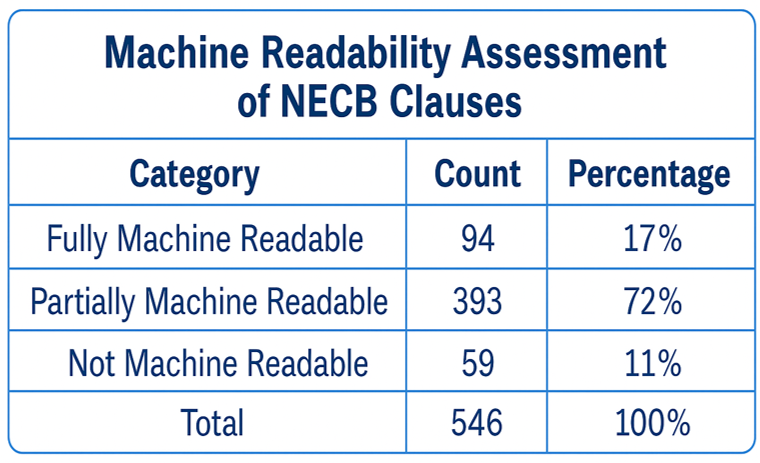 Machine Readability Assessment of NECB Clauses

| Category | Count | Percentage |
|---|---|---|
| Fully Machine Readable | 94 | 17% |
| Partially Machine Readable | 393 | 72% |
| Not Machine Readable | 59 | 11% |
| Total | 546 | 100% |